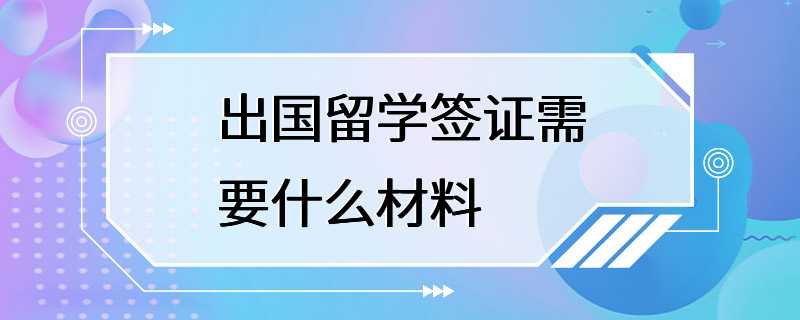 出国留学签证需要什么材料